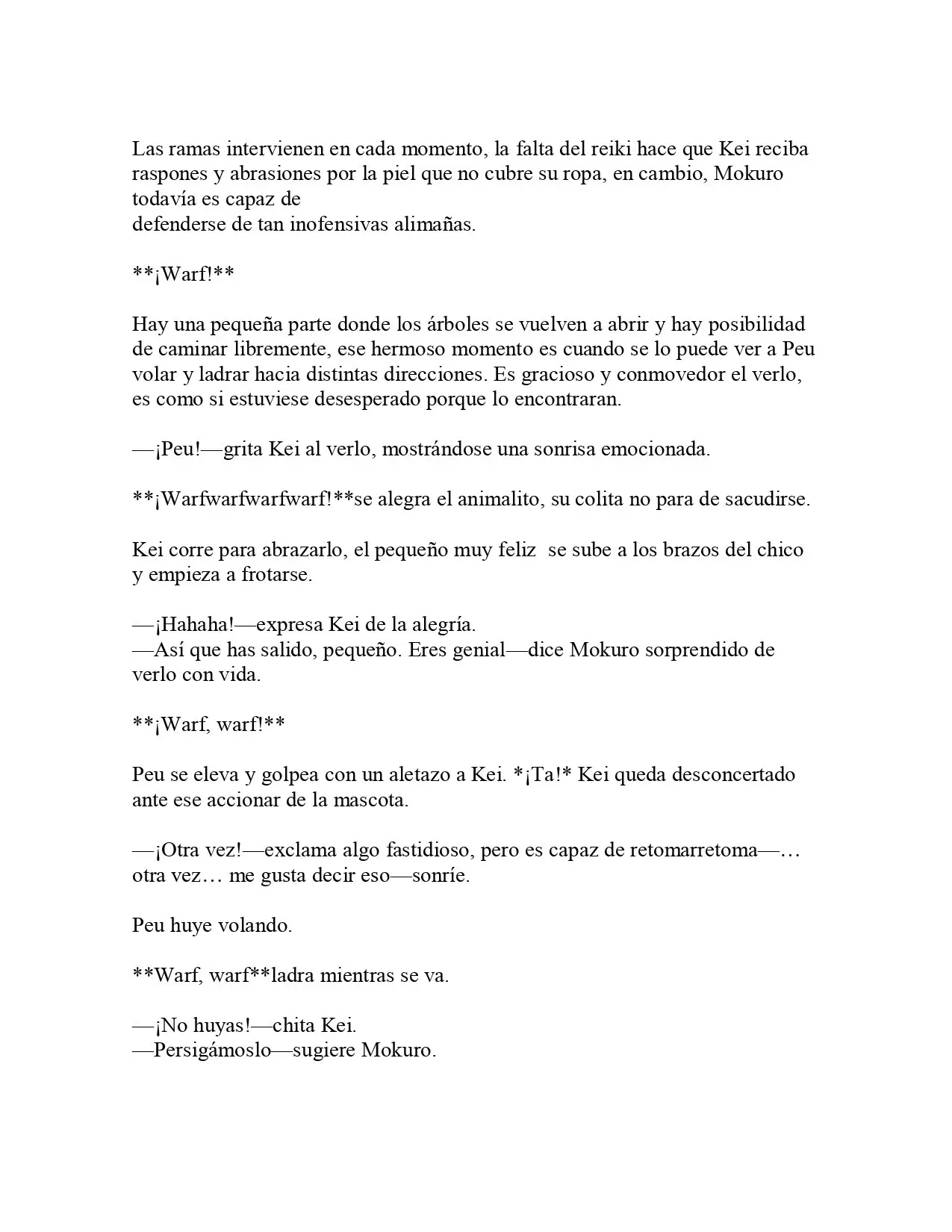 Las ramas intervienen en cada momento, la falta del reiki hace que Kei reciba raspones y abrasiones por la piel que no cubre su ropa, en cambio, Mokuro todavía es capaz de defenderse de tan inofensivas alimañas.

**¡Warf!**

Hay una pequeña parte donde los árboles se vuelven a abrir y hay posibilidad de caminar libremente, ese hermoso momento es cuando se lo puede ver a Peu volar y ladrar hacia distintas direcciones. Es gracioso y conmovedor el verlo, es como si estuviese desesperado porque lo encontraran.

—¡Peu!—grita Kei al verlo, mostrándose una sonrisa emocionada.

**¡Warfwarfwarfwarf!**se alegra el animalito, su colita no para de sacudirse.

Kei corre para abrazarlo, el pequeño muy feliz se sube a los brazos del chico y empieza a frotarse.

—¡Hahaha!—expresa Kei de la alegría.
—Así que has salido, pequeño. Eres genial—dice Mokuro sorprendido de verlo con vida.

**¡Warf, warf!**

Peu se eleva y golpea con un aletazo a Kei. *¡Ta!* Kei queda desconcertado ante ese accionar de la mascota.

—¡Otra vez!—exclama algo fastidioso, pero es capaz de retomarretoma—… otra vez… me gusta decir eso—sonríe.

Peu huye volando.

**Warf, warf**ladra mientras se va.

—¡No huyas!—chita Kei.
—Persigámoslo—sugiere Mokuro.